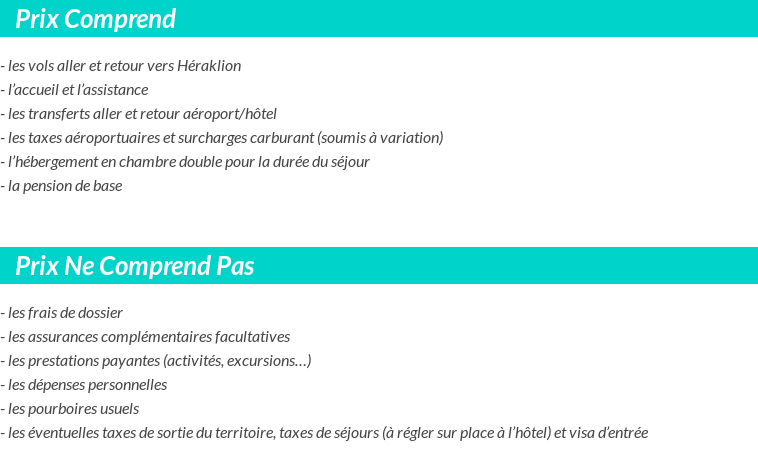 Prix Comprend

- les vols aller et retour vers Héraklion
- l'accueil et l'assistance
- les transferts aller et retour aéroport/hôtel
- les taxes aéroportuaires et surcharges carburant (soumis à variation)
- l'hébergement en chambre double pour la durée du séjour
- la pension de base

Prix Ne Comprend Pas

- les frais de dossier
- les assurances complémentaires facultatives
- les prestations payantes (activités, excursions…)
- les dépenses personnelles
- les pourboires usuels
- les éventuelles taxes de sortie du territoire, taxes de séjours (à régler sur place à l'hôtel) et visa d'entrée